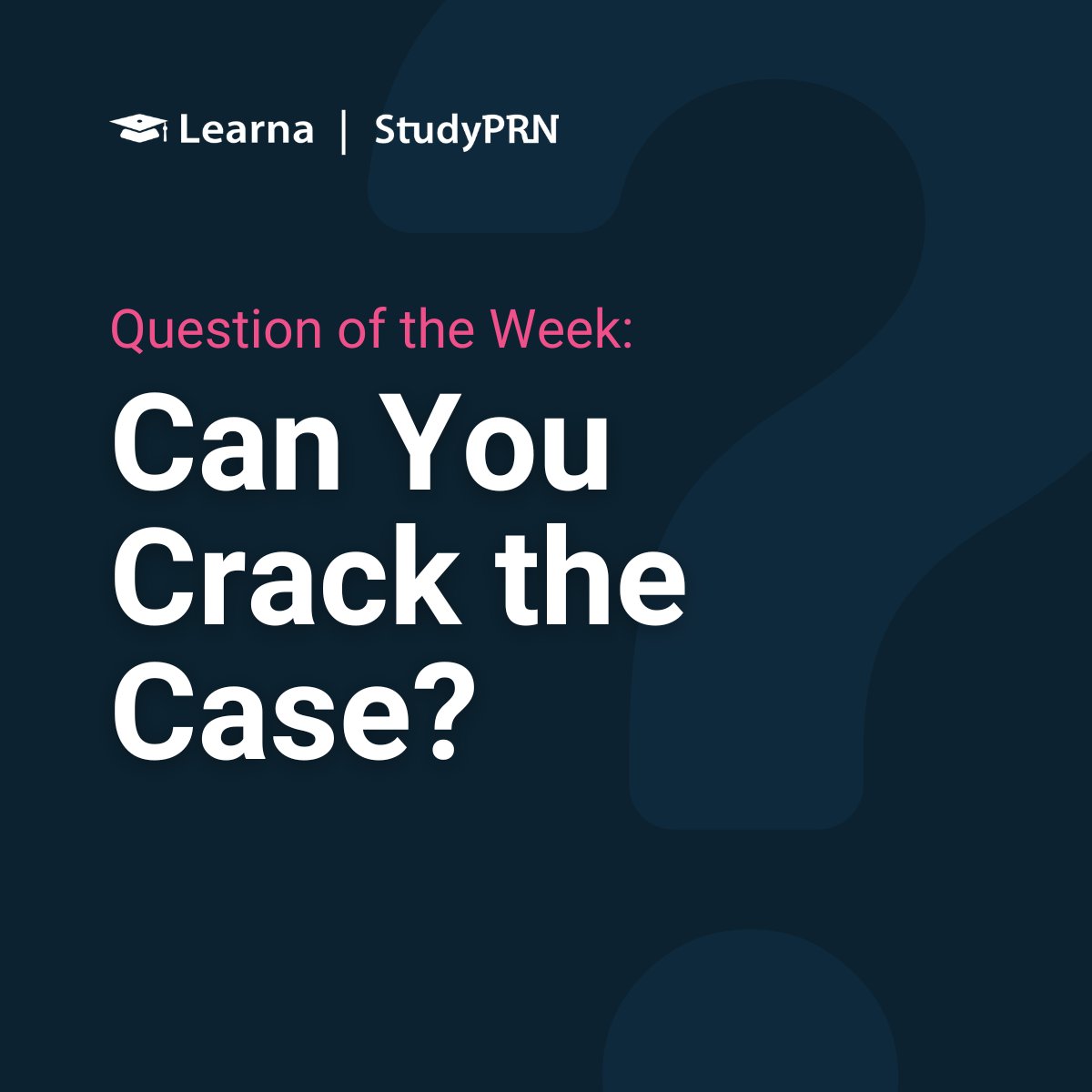 Learna | StudyPRN

Question of the Week:

Can You Crack the Case?